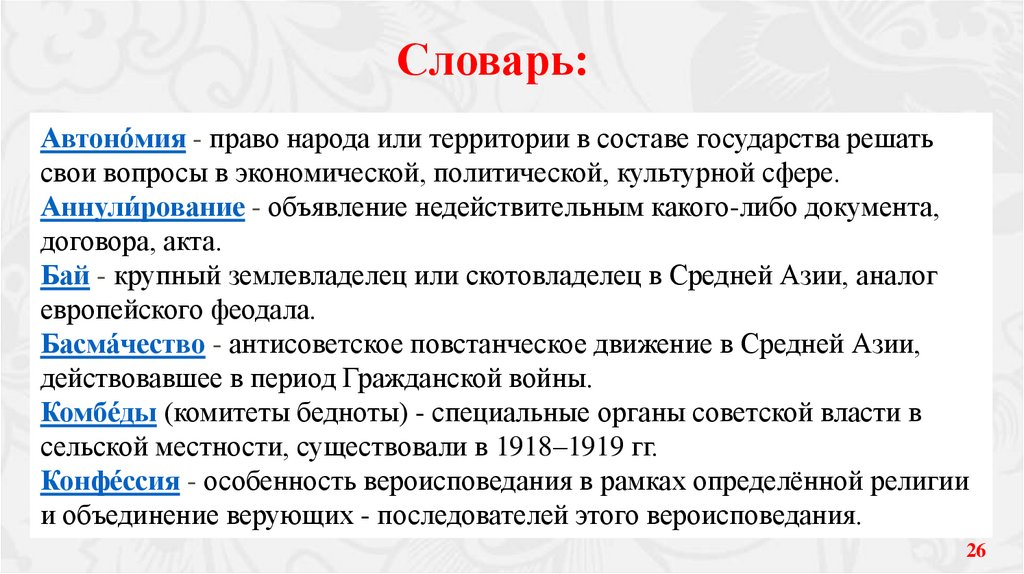 Словарь:

Автоно́мия - право народа или территории в составе государства решать свои вопросы в экономической, политической, культурной сфере.
Аннули́рование - объявление недействительным какого-либо документа, договора, акта.
Бай - крупный землевладелец или скотовладелец в Средней Азии, аналог европейского феодала.
Басма́чество - антисоветское повстанческое движение в Средней Азии, действовавшее в период Гражданской войны.
Комбе́ды (комитеты бедноты) - специальные органы советской власти в сельской местности, существовали в 1918–1919 гг.
Конфе́ссия - особенность вероисповедания в рамках определённой религии и объединение верующих - последователей этого вероисповедания.

26